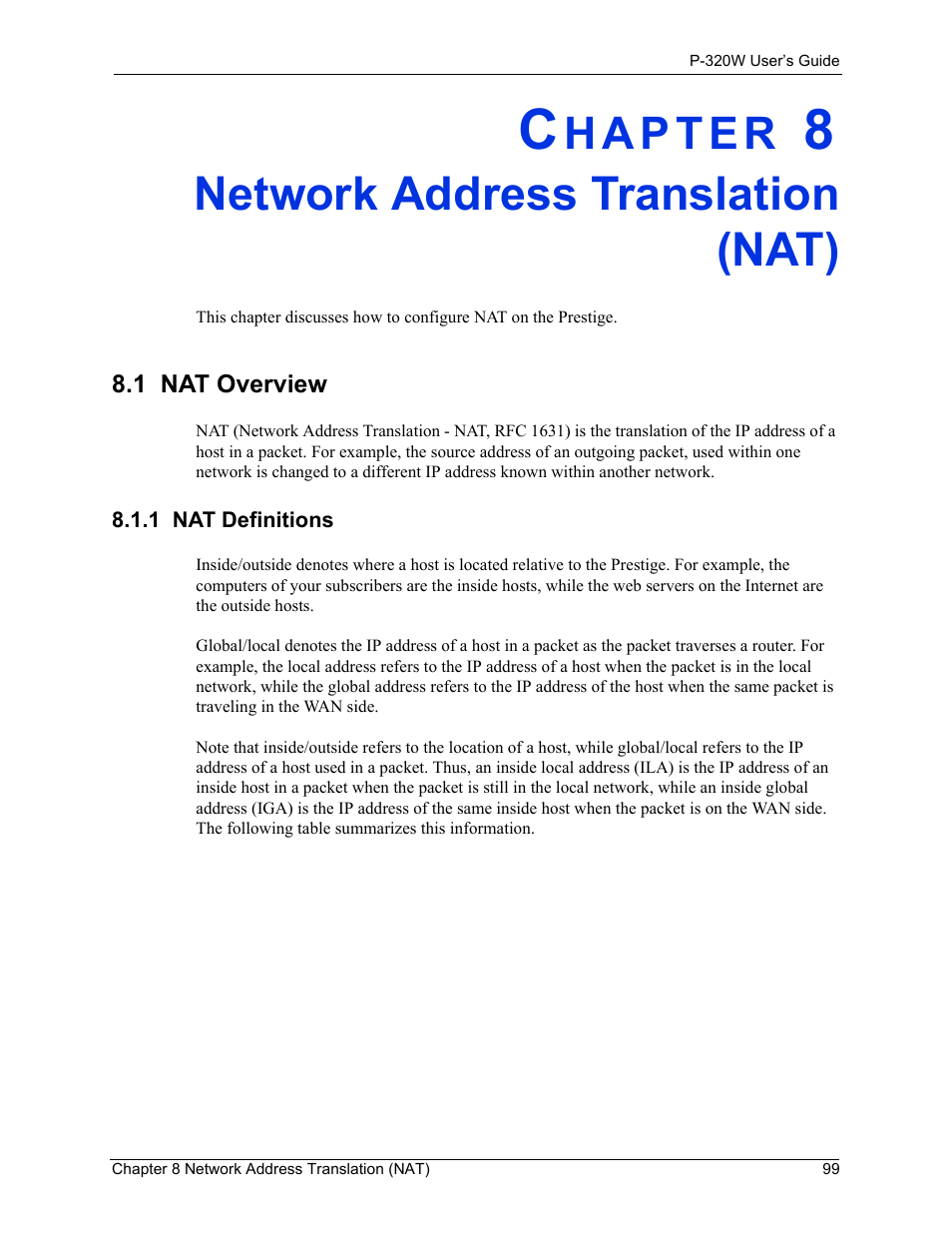 P-320W User's Guide

CHAPTER 8
Network Address Translation (NAT)

This chapter discusses how to configure NAT on the Prestige.

8.1 NAT Overview

NAT (Network Address Translation - NAT, RFC 1631) is the translation of the IP address of a host in a packet. For example, the source address of an outgoing packet, used within one network is changed to a different IP address known within another network.

8.1.1 NAT Definitions

Inside/outside denotes where a host is located relative to the Prestige. For example, the computers of your subscribers are the inside hosts, while the web servers on the Internet are the outside hosts.

Global/local denotes the IP address of a host in a packet as the packet traverses a router. For example, the local address refers to the IP address of a host when the packet is in the local network, while the global address refers to the IP address of the host when the same packet is traveling in the WAN side.

Note that inside/outside refers to the location of a host, while global/local refers to the IP address of a host used in a packet. Thus, an inside local address (ILA) is the IP address of an inside host in a packet when the packet is still in the local network, while an inside global address (IGA) is the IP address of the same inside host when the packet is on the WAN side. The following table summarizes this information.

Chapter 8 Network Address Translation (NAT) 99